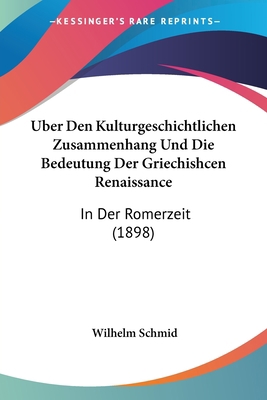 —KESSINGER'S RARE REPRINTS—

Uber Den Kulturgeschichtlichen Zusammenhang Und Die Bedeutung Der Griechishcen Renaissance

In Der Romerzeit (1898)

Wilhelm Schmid